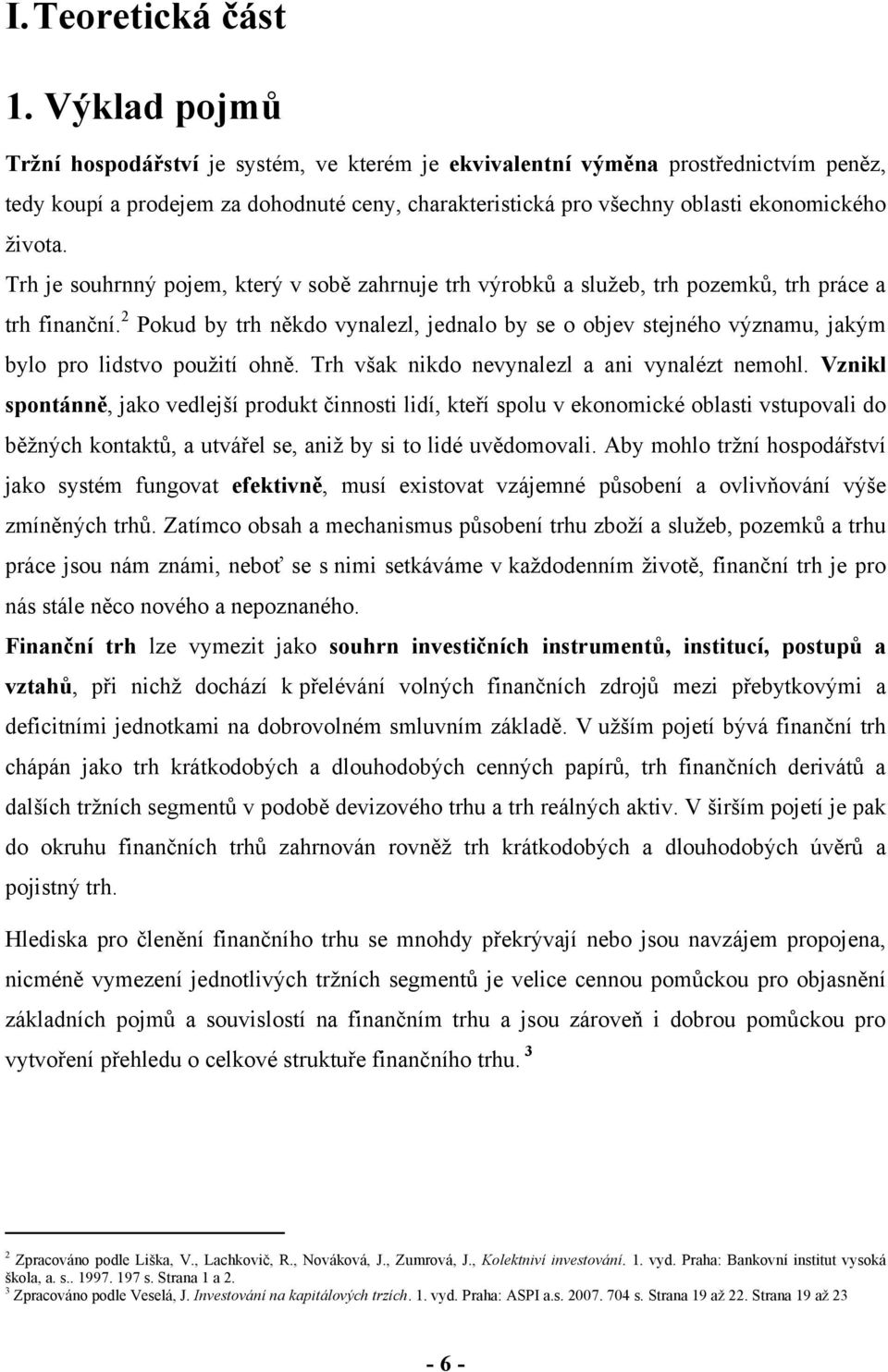 I. Teoretická část

1. Výklad pojmů

Tržní hospodářství je systém, ve kterém je ekvivalentní výměna prostřednictvím peněz, tedy koupí a prodejem za dohodnuté ceny, charakteristická pro všechny oblasti ekonomického života.
Trh je souhrnný pojem, který v sobě zahrnuje trh výrobků a služeb, trh pozemků, trh práce a trh finanční.$^2$ Pokud by trh někdo vynalezl, jednalo by se o objev stejného významu, jakým bylo pro lidstvo použití ohně. Trh však nikdo nevynalezl a ani vynalézt nemohl. Vznikl spontánně, jako vedlejší produkt činnosti lidí, kteří spolu v ekonomické oblasti vstupovali do běžných kontaktů, a utvářel se, aniž by si to lidé uvědomovali. Aby mohlo tržní hospodářství jako systém fungovat efektivně, musí existovat vzájemné působení a ovlivňování výše zmíněných trhů. Zatímco obsah a mechanismus působení trhu zboží a služeb, pozemků a trhu práce jsou nám známi, neboť se s nimi setkáváme v každodenním životě, finanční trh je pro nás stále něco nového a nepoznaného.
Finanční trh lze vymezit jako souhrn investičních instrumentů, institucí, postupů a vztahů, při nichž dochází k přelévání volných finančních zdrojů mezi přebytkovými a deficitními jednotkami na dobrovolném smluvním základě. V užším pojetí bývá finanční trh chápán jako trh krátkodobých a dlouhodobých cenných papírů, trh finančních derivátů a dalších tržních segmentů v podobě devizového trhu a trh reálných aktiv. V širším pojetí je pak do okruhu finančních trhů zahrnován rovněž trh krátkodobých a dlouhodobých úvěrů a pojistný trh.

Hlediska pro členění finančního trhu se mnohdy překrývají nebo jsou navzájem propojena, nicméně vymezení jednotlivých tržních segmentů je velice cennou pomůckou pro objasnění základních pojmů a souvislostí na finančním trhu a jsou zároveň i dobrou pomůckou pro vytvoření přehledu o celkové struktuře finančního trhu. $^3$

$^2$ Zpracováno podle Liška, V., Lachkovič, R., Nováková, J., Zumrová, J., Kolektniví investování. 1. vyd. Praha: Bankovní institut vysoká škola, a. s.. 1997. 197 s. Strana 1 a 2.
$^3$ Zpracováno podle Veselá, J. Investování na kapitálových trzích. 1. vyd. Praha: ASPI a.s. 2007. 704 s. Strana 19 až 22. Strana 19 až 23

- 6 -